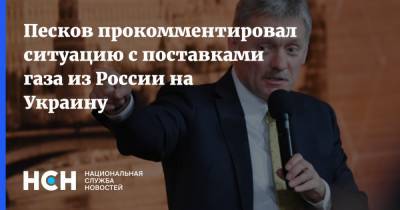 Песков прокомментировал ситуацию с поставками газа из России на Украину

НСН НАЦИОНАЛЬНАЯ СЛУЖБА НОВОСТЕЙ